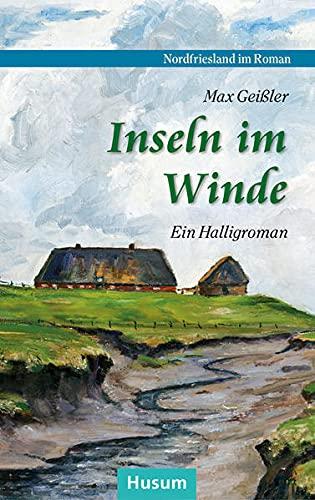 Nordfriesland im Roman

Max Geißler

Inseln im Winde

Ein Halligroman

Husum